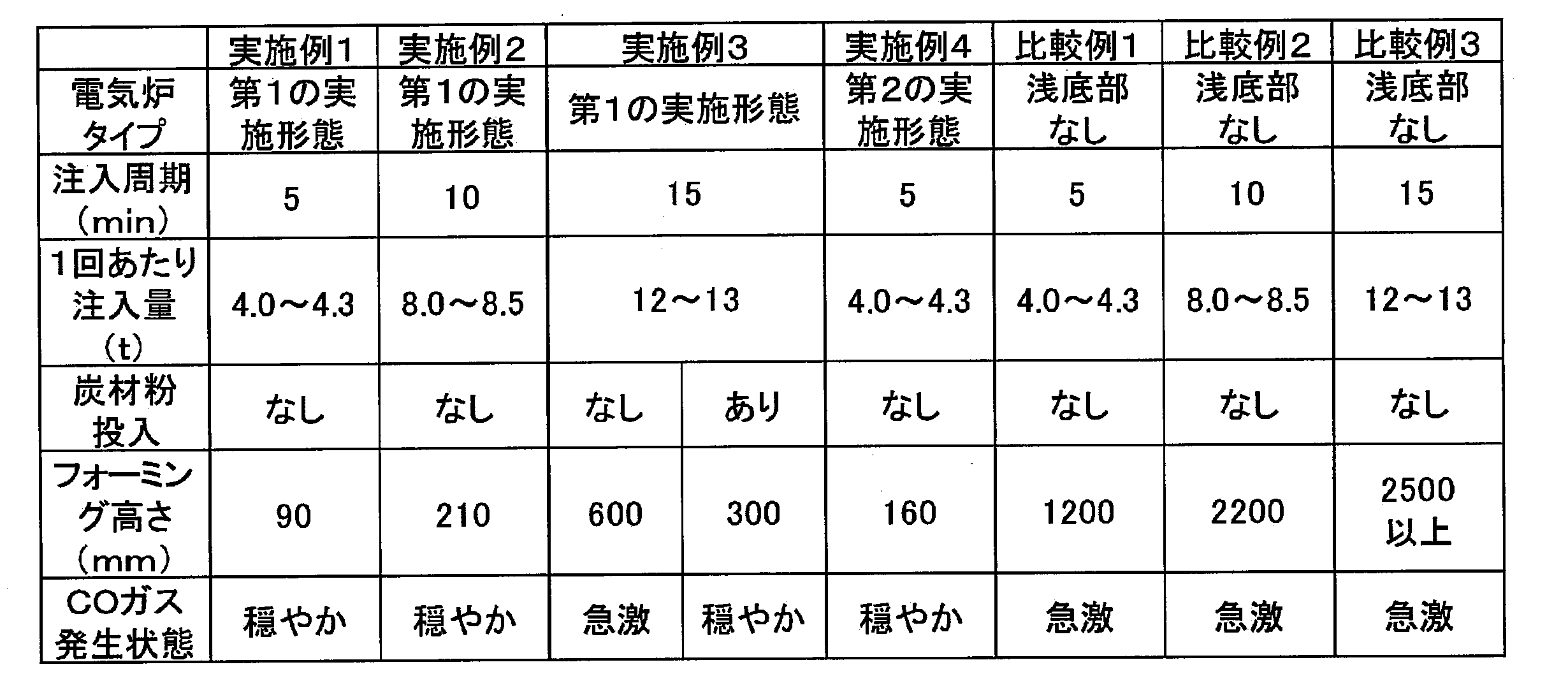 |  | 実施例1 | 実施例2 | 実施例3 |  | 実施例4 | 比較例1 | 比較例2 | 比較例3 |
|---|---|---|---|---|---|---|---|---|
| 電気炉タイプ | 第1の実施形態 | 第1の実施形態 | 第1の実施形態 |  | 第2の実施形態 | 浅底部なし | 浅底部なし | 浅底部なし |
| 注入周期(min) | 5 | 10 | 15 |  | 5 | 5 | 10 | 15 |
| 1回あたり注入量(t) | 4.0～4.3 | 8.0～8.5 | 12～13 |  | 4.0～4.3 | 4.0～4.3 | 8.0～8.5 | 12～13 |
| 炭材粉投入 | なし | なし | なし | あり | なし | なし | なし | なし |
| フォーミング高さ(mm) | 90 | 210 | 600 | 300 | 160 | 1200 | 2200 | 2500以上 |
| COガス発生状態 | 穏やか | 穏やか | 急激 | 穏やか | 穏やか | 急激 | 急激 | 急激 |